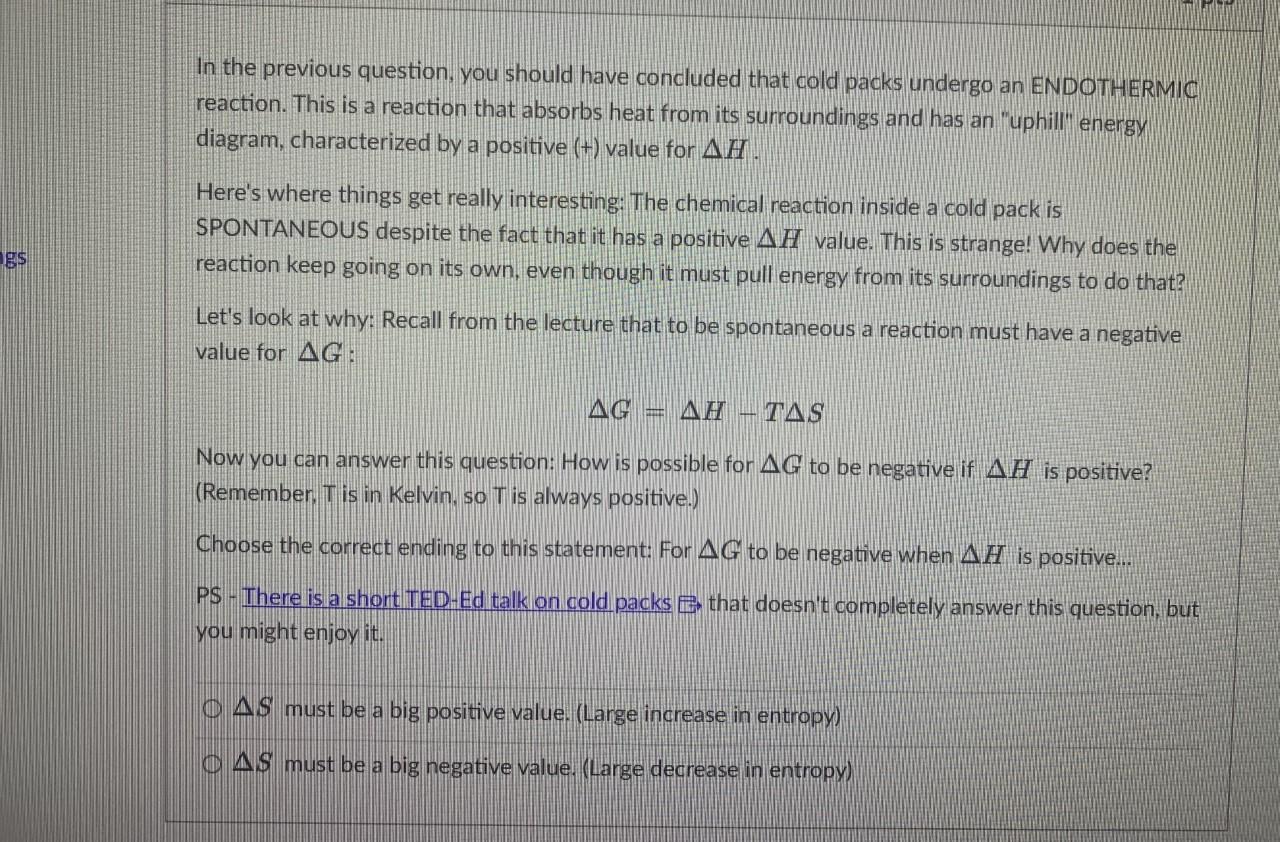 gs

In the previous question, you should have concluded that cold packs undergo an ENDOTHERMIC reaction. This is a reaction that absorbs heat from its surroundings and has an "uphill" energy diagram, characterized by a positive (+) value for $\Delta H$.

Here's where things get really interesting: The chemical reaction inside a cold pack is SPONTANEOUS despite the fact that it has a positive $\Delta H$ value. This is strange! Why does the reaction keep going on its own, even though it must pull energy from its surroundings to do that?

Let's look at why: Recall from the lecture that to be spontaneous a reaction must have a negative value for $\Delta G$:

$\Delta G = \Delta H - T\Delta S$

Now you can answer this question: How is possible for $\Delta G$ to be negative if $\Delta H$ is positive? (Remember, T is in Kelvin, so T is always positive.)

Choose the correct ending to this statement: For $\Delta G$ to be negative when $\Delta H$ is positive...

PS - There is a short TED-Ed talk on cold packs that doesn't completely answer this question, but you might enjoy it.

$\Delta S$ must be a big positive value. (Large increase in entropy)

$\Delta S$ must be a big negative value. (Large decrease in entropy)